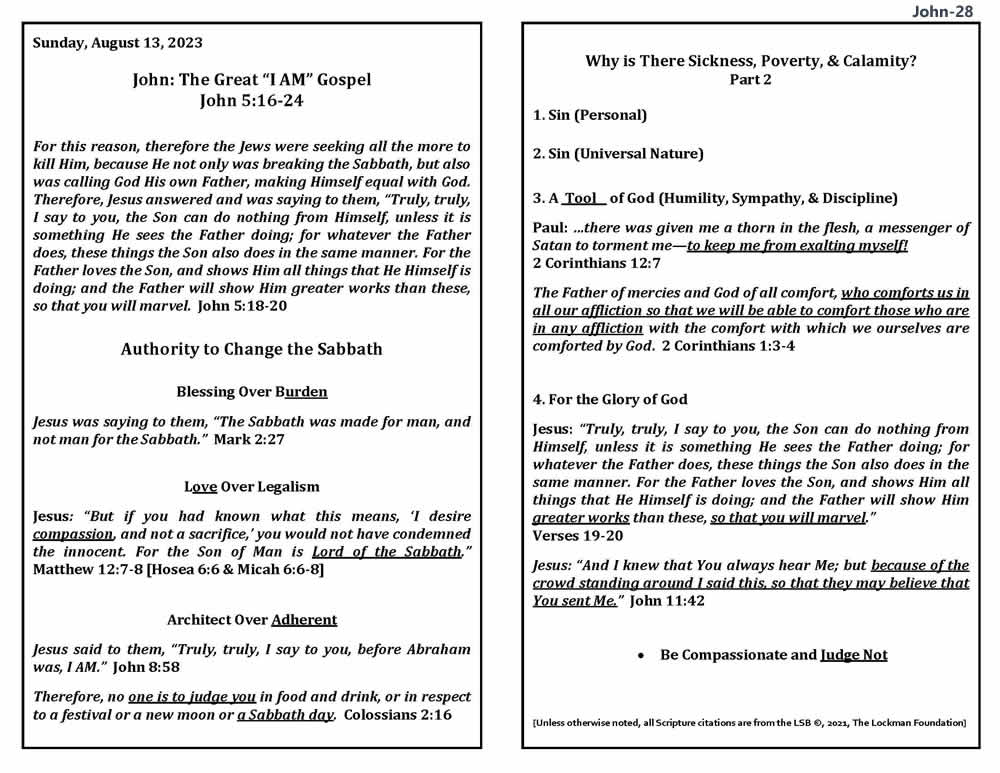 John-28

Sunday, August 13, 2023

John: The Great "I AM" Gospel
John 5:16-24

For this reason, therefore the Jews were seeking all the more to kill Him, because He not only was breaking the Sabbath, but also was calling God His own Father, making Himself equal with God. Therefore, Jesus answered and was saying to them, "Truly, truly, I say to you, the Son can do nothing from Himself, unless it is something He sees the Father doing; for whatever the Father does, these things the Son also does in the same manner. For the Father loves the Son, and shows Him all things that He Himself is doing; and the Father will show Him greater works than these, so that you will marvel. John 5:18-20

Authority to Change the Sabbath

Blessing Over Burden

Jesus was saying to them, "The Sabbath was made for man, and not man for the Sabbath." Mark 2:27

Love Over Legalism

Jesus: "But if you had known what this means, 'I desire compassion, and not a sacrifice,' you would not have condemned the innocent. For the Son of Man is Lord of the Sabbath." Matthew 12:7-8 [Hosea 6:6 & Micah 6:6-8]

Architect Over Adherent

Jesus said to them, "Truly, truly, I say to you, before Abraham was, I AM." John 8:58

Therefore, no one is to judge you in food and drink, or in respect to a festival or a new moon or a Sabbath day. Colossians 2:16

Why is There Sickness, Poverty, & Calamity?
Part 2

1. Sin (Personal)

2. Sin (Universal Nature)

3. A Tool of God (Humility, Sympathy, & Discipline)

Paul: ...there was given me a thorn in the flesh, a messenger of Satan to torment me—to keep me from exalting myself! 2 Corinthians 12:7

The Father of mercies and God of all comfort, who comforts us in all our affliction so that we will be able to comfort those who are in any affliction with the comfort with which we ourselves are comforted by God. 2 Corinthians 1:3-4

4. For the Glory of God

Jesus: "Truly, truly, I say to you, the Son can do nothing from Himself, unless it is something He sees the Father doing; for whatever the Father does, these things the Son also does in the same manner. For the Father loves the Son, and shows Him all things that He Himself is doing; and the Father will show Him greater works than these, so that you will marvel." Verses 19-20

Jesus: "And I knew that You always hear Me; but because of the crowd standing around I said this, so that they may believe that You sent Me." John 11:42

• Be Compassionate and Judge Not

[Unless otherwise noted, all Scripture citations are from the LSB ©, 2021, The Lockman Foundation]